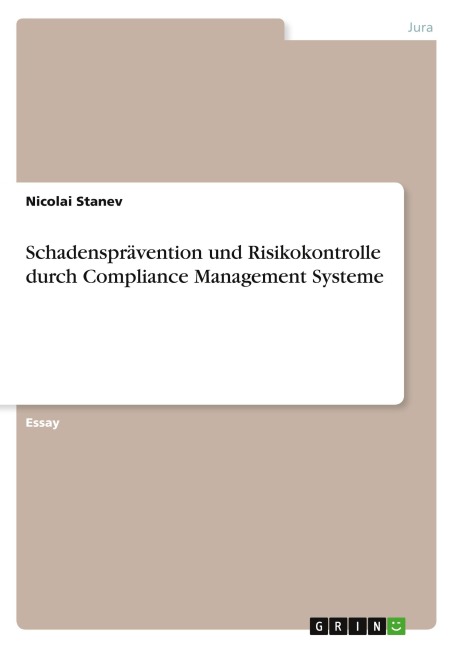 Jura

Nicolai Stanev

Schadensprävention und Risikokontrolle durch Compliance Management Systeme

Essay

GRIN